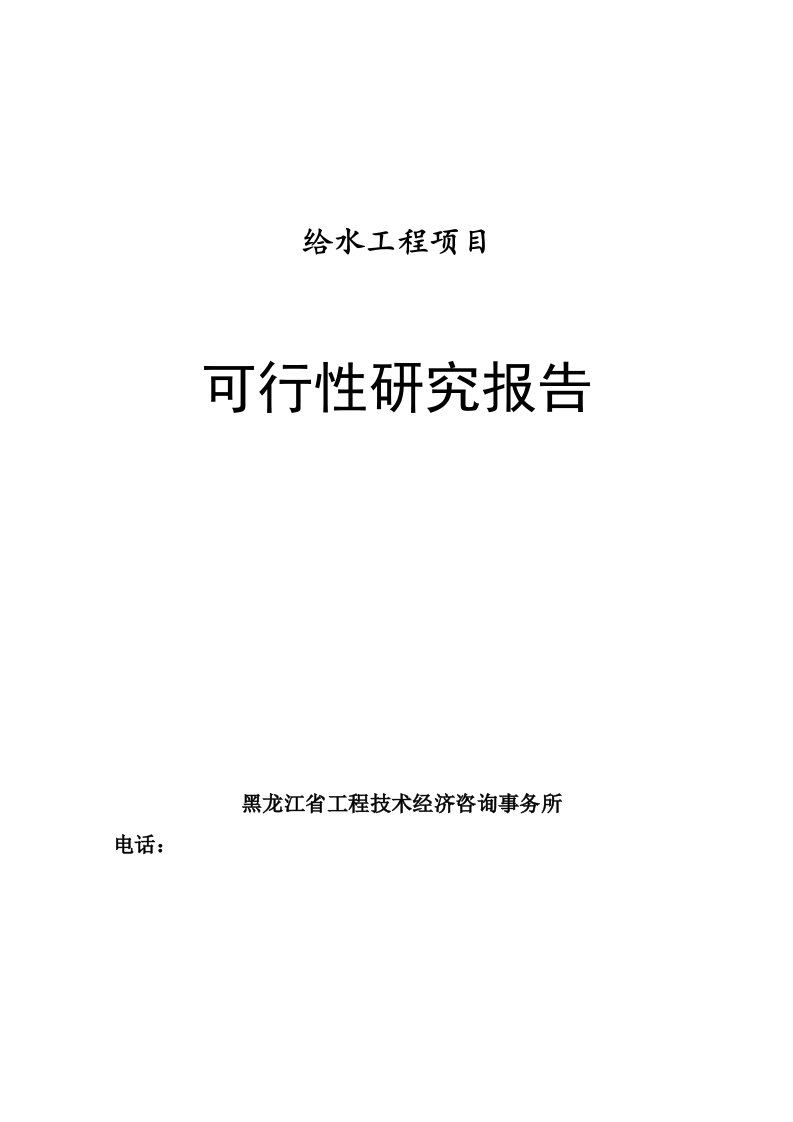 给水工程项目

可行性研究报告

黑龙江省工程技术经济咨询事务所

电话：